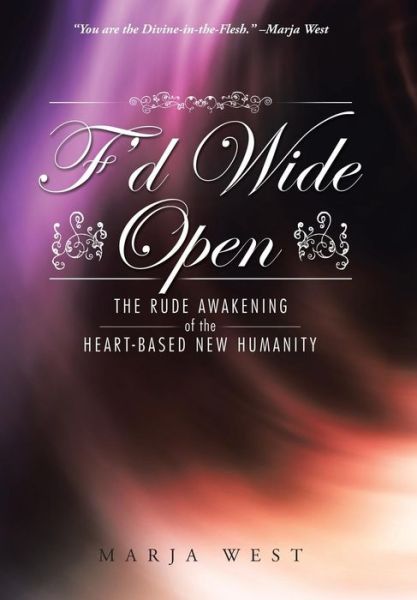 "You are the Divine-in-the-Flesh." –Marja West

F'd Wide Open

THE RUDE AWAKENING
of the
HEART-BASED NEW HUMANITY

MARJA WEST